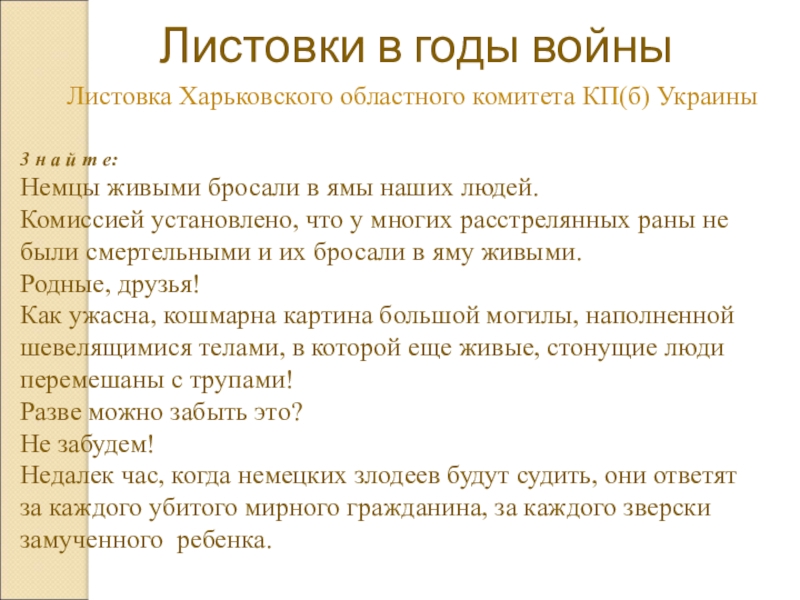 Листовки в годы войны

Листовка Харьковского областного комитета КП(б) Украины

З н а й т е:
Немцы живыми бросали в ямы наших людей.
Комиссией установлено, что у многих расстрелянных раны не были смертельными и их бросали в яму живыми.
Родные, друзья!
Как ужасна, кошмарна картина большой могилы, наполненной шевелящимися телами, в которой еще живые, стонущие люди перемешаны с трупами!
Разве можно забыть это?
Не забудем!
Недалек час, когда немецких злодеев будут судить, они ответят за каждого убитого мирного гражданина, за каждого зверски замученного ребенка.